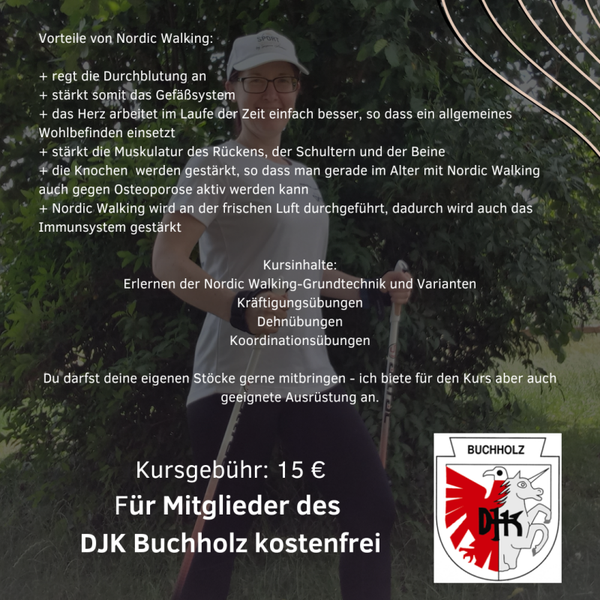 Vorteile von Nordic Walking:

+ regt die Durchblutung an
+ stärkt somit das Gefäßsystem
+ das Herz arbeitet im Laufe der Zeit einfach besser, so dass ein allgemeines Wohlbefinden einsetzt
+ stärkt die Muskulatur des Rückens, der Schultern und der Beine
+ die Knochen werden gestärkt, so dass man gerade im Alter mit Nordic Walking auch gegen Osteoporose aktiv werden kann
+ Nordic Walking wird an der frischen Luft durchgeführt, dadurch wird auch das Immunsystem gestärkt

Kursinhalte:
Erlernen der Nordic Walking-Grundtechnik und Varianten
Kräftigungsübungen
Dehnübungen
Koordinationsübungen

Du darfst deine eigenen Stöcke gerne mitbringen - ich biete für den Kurs aber auch geeignete Ausrüstung an.

Kursgebühr: 15 €
Für Mitglieder des
DJK Buchholz kostenfrei

BUCHHOLZ
DJK